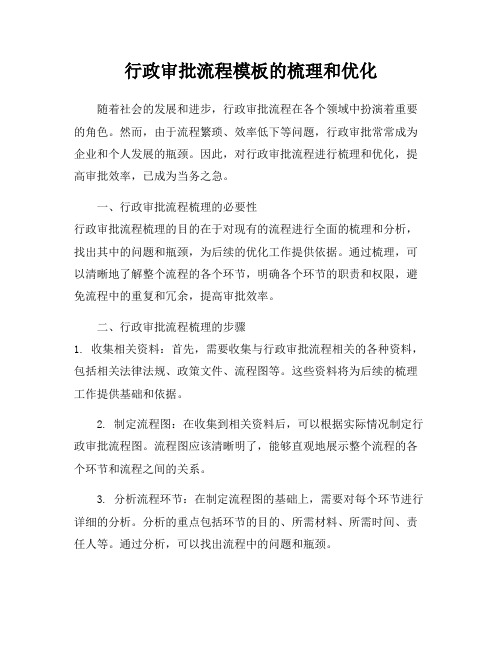 行政审批流程模板的梳理和优化

随着社会的发展和进步，行政审批流程在各个领域中扮演着重要的角色。然而，由于流程繁琐、效率低下等问题，行政审批常常成为企业和个人发展的瓶颈。因此，对行政审批流程进行梳理和优化，提高审批效率，已成为当务之急。

一、行政审批流程梳理的必要性
行政审批流程梳理的目的在于对现有的流程进行全面的梳理和分析，找出其中的问题和瓶颈，为后续的优化工作提供依据。通过梳理，可以清晰地了解整个流程的各个环节，明确各个环节的职责和权限，避免流程中的重复和冗余，提高审批效率。

二、行政审批流程梳理的步骤
1. 收集相关资料：首先，需要收集与行政审批流程相关的各种资料，包括相关法律法规、政策文件、流程图等。这些资料将为后续的梳理工作提供基础和依据。

2. 制定流程图：在收集到相关资料后，可以根据实际情况制定行政审批流程图。流程图应该清晰明了，能够直观地展示整个流程的各个环节和流程之间的关系。

3. 分析流程环节：在制定流程图的基础上，需要对每个环节进行详细的分析。分析的重点包括环节的目的、所需材料、所需时间、责任人等。通过分析，可以找出流程中的问题和瓶颈。